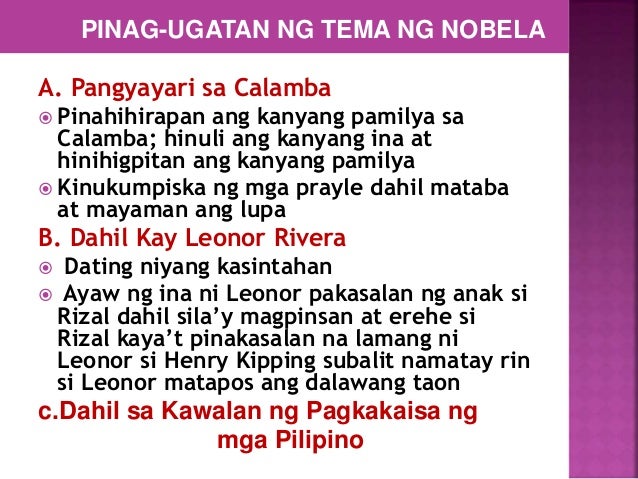 PINAG-UGATAN NG TEMA NG NOBELA

A. Pangyayari sa Calamba

Pinahihirapan ang kanyang pamilya sa Calamba; hinuli ang kanyang ina at hinihigpitan ang kanyang pamilya

Kinukumpiska ng mga prayle dahil mataba at mayaman ang lupa

B. Dahil Kay Leonor Rivera

Dating niyang kasintahan

Ayaw ng ina ni Leonor pakasalan ng anak si Rizal dahil sila'y magpinsan at erehe si Rizal kaya't pinakasalan na lamang ni Leonor si Henry Kipping subalit namatay rin si Leonor matapos ang dalawang taon

c.Dahil sa Kawalan ng Pagkakaisa ng mga Pilipino